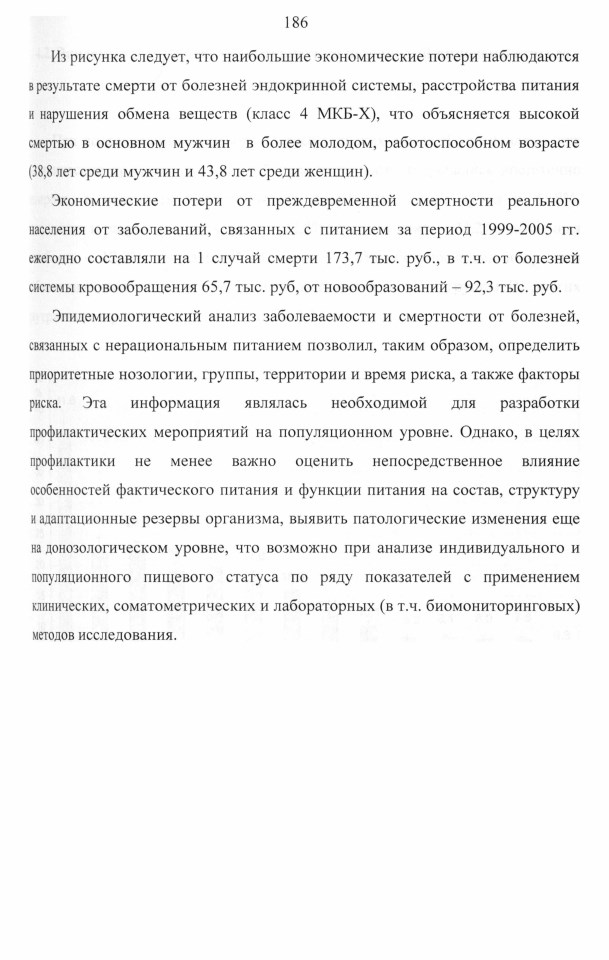 186

Из рисунка следует, что наибольшие экономические потери наблюдаются в результате смерти от болезней эндокринной системы, расстройства питания и нарушения обмена веществ (класс 4 МКБ-Х), что объясняется высокой смертью в основном мужчин в более молодом, работоспособном возрасте (38,8 лет среди мужчин и 43,8 лет среди женщин).

Экономические потери от преждевременной смертности реального населения от заболеваний, связанных с питанием за период 1999-2005 гг. ежегодно составляли на 1 случай смерти 173,7 тыс. руб., в т.ч. от болезней системы кровообращения 65,7 тыс. руб, от новообразований – 92,3 тыс. руб.

Эпидемиологический анализ заболеваемости и смертности от болезней, связанных с нерациональным питанием позволил, таким образом, определить приоритетные нозологии, группы, территории и время риска, а также факторы риска. Эта информация являлась необходимой для разработки профилактических мероприятий на популяционном уровне. Однако, в целях профилактики не менее важно оценить непосредственное влияние особенностей фактического питания и функции питания на состав, структуру и адаптационные резервы организма, выявить патологические изменения еще на донозологическом уровне, что возможно при анализе индивидуального и популяционного пищевого статуса по ряду показателей с применением клинических, соматометрических и лабораторных (в т.ч. биомониторинговых) методов исследования.